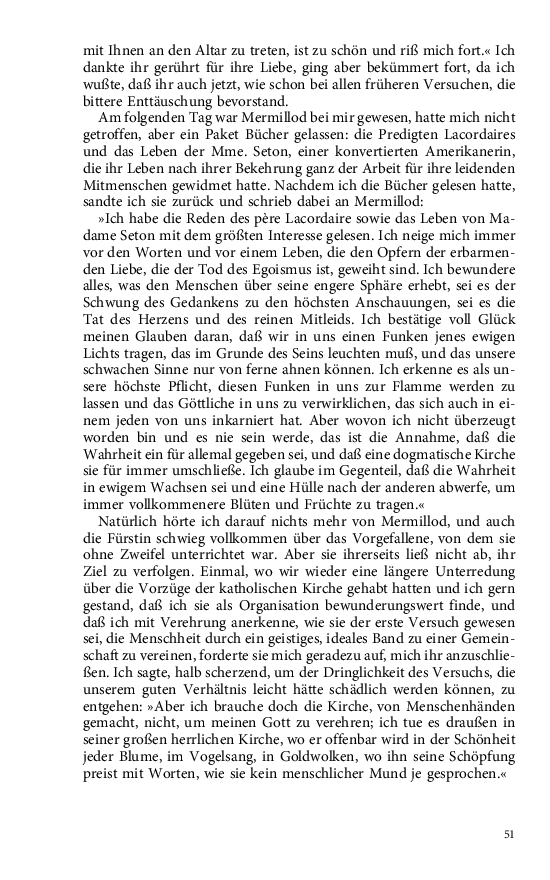 mit Ihnen an den Altar zu treten, ist zu schön und riß mich fort.« Ich dankte ihr gerührt für ihre Liebe, ging aber bekümmert fort, da ich wußte, daß ihr auch jetzt, wie schon bei allen früheren Versuchen, die bittere Enttäuschung bevorstand.

Am folgenden Tag war Mermillod bei mir gewesen, hatte mich nicht getroffen, aber ein Paket Bücher gelassen: die Predigten Lacordaires und das Leben der Mme. Seton, einer konvertierten Amerikanerin, die ihr Leben nach ihrer Bekehrung ganz der Arbeit für ihre leidenden Mitmenschen gewidmet hatte. Nachdem ich die Bücher gelesen hatte, sandte ich sie zurück und schrieb dabei an Mermillod:

»Ich habe die Reden des père Lacordaire sowie das Leben von Madame Seton mit dem größten Interesse gelesen. Ich neige mich immer vor den Worten und vor einem Leben, die den Opfern der erbarmenden Liebe, die der Tod des Egoismus ist, geweiht sind. Ich bewundere alles, was den Menschen über seine engere Sphäre erhebt, sei es der Schwung des Gedankens zu den höchsten Anschauungen, sei es die Tat des Herzens und des reinen Mitleids. Ich bestätige voll Glück meinen Glauben daran, daß wir in uns einen Funken jenes ewigen Lichts tragen, das im Grunde des Seins leuchten muß, und das unsere schwachen Sinne nur von ferne ahnen können. Ich erkenne es als unsere höchste Pflicht, diesen Funken in uns zur Flamme werden zu lassen und das Göttliche in uns zu verwirklichen, das sich auch in einem jeden von uns inkarniert hat. Aber wovon ich nicht überzeugt worden bin und es nie sein werde, das ist die Annahme, daß die Wahrheit ein für allemal gegeben sei, und daß eine dogmatische Kirche sie für immer umschließe. Ich glaube im Gegenteil, daß die Wahrheit in ewigem Wachsen sei und eine Hülle nach der anderen abwerfe, um immer vollkommenere Blüten und Früchte zu tragen.«

Natürlich hörte ich darauf nichts mehr von Mermillod, und auch die Fürstin schwieg vollkommen über das Vorgefallene, von dem sie ohne Zweifel unterrichtet war. Aber sie ihrerseits ließ nicht ab, ihr Ziel zu verfolgen. Einmal, wo wir wieder eine längere Unterredung über die Vorzüge der katholischen Kirche gehabt hatten und ich gern gestand, daß ich sie als Organisation bewunderungswert finde, und daß ich mit Verehrung anerkenne, wie sie der erste Versuch gewesen sei, die Menschheit durch ein geistiges, ideales Band zu einer Gemeinschaft zu vereinen, forderte sie mich geradezu auf, mich ihr anzuschließen. Ich sagte, halb scherzend, um der Dringlichkeit des Versuchs, die unserem guten Verhältnis leicht hätte schädlich werden können, zu entgehen: »Aber ich brauche doch die Kirche, von Menschenhänden gemacht, nicht, um meinen Gott zu verehren; ich tue es draußen in seiner großen herrlichen Kirche, wo er offenbar wird in der Schönheit jeder Blume, im Vogelsang, in Goldwolken, wo ihn seine Schöpfung preist mit Worten, wie sie kein menschlicher Mund je gesprochen.«

51